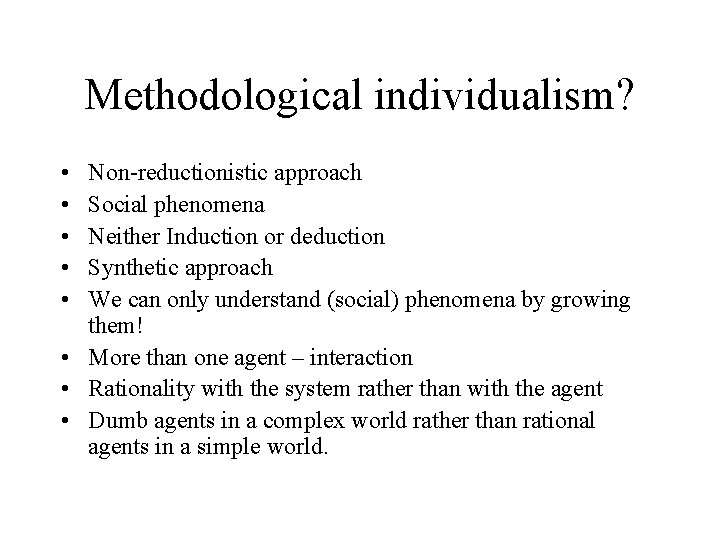 Methodological individualism?

• Non-reductionistic approach
• Social phenomena
• Neither Induction or deduction
• Synthetic approach
• We can only understand (social) phenomena by growing them!
• More than one agent – interaction
• Rationality with the system rather than with the agent
• Dumb agents in a complex world rather than rational agents in a simple world.